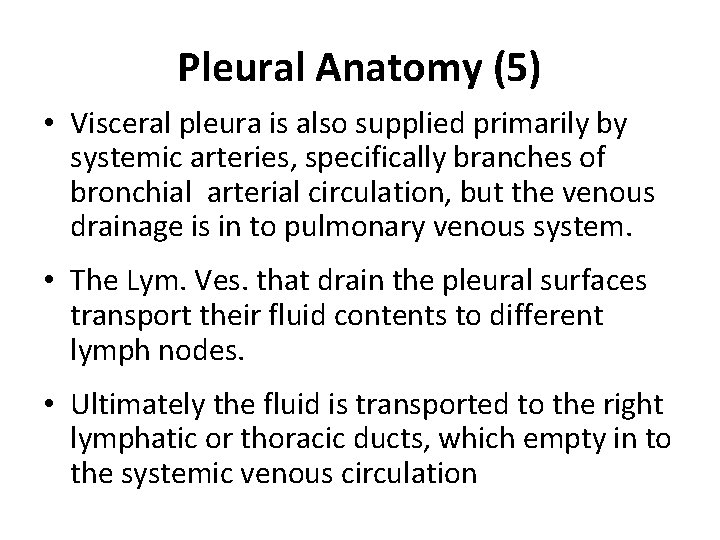 Pleural Anatomy (5)

• Visceral pleura is also supplied primarily by systemic arteries, specifically branches of bronchial arterial circulation, but the venous drainage is in to pulmonary venous system.

• The Lym. Ves. that drain the pleural surfaces transport their fluid contents to different lymph nodes.

• Ultimately the fluid is transported to the right lymphatic or thoracic ducts, which empty in to the systemic venous circulation